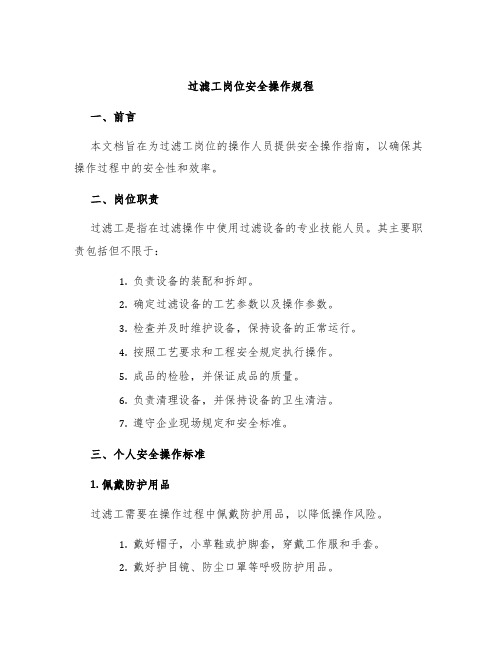 过滤工岗位安全操作规程

一、前言

本文档旨在为过滤工岗位的操作人员提供安全操作指南，以确保其操作过程中的安全性和效率。

二、岗位职责

过滤工是指在过滤操作中使用过滤设备的专业技能人员。其主要职责包括但不限于：

1. 负责设备的装配和拆卸。
2. 确定过滤设备的工艺参数以及操作参数。
3. 检查并及时维护设备，保持设备的正常运行。
4. 按照工艺要求和工程安全规定执行操作。
5. 成品的检验，并保证成品的质量。
6. 负责清理设备，并保持设备的卫生清洁。
7. 遵守企业现场规定和安全标准。

三、个人安全操作标准

1. 佩戴防护用品

过滤工需要在操作过程中佩戴防护用品，以降低操作风险。

1. 戴好帽子，小草鞋或护脚套，穿戴工作服和手套。
2. 戴好护目镜、防尘口罩等呼吸防护用品。